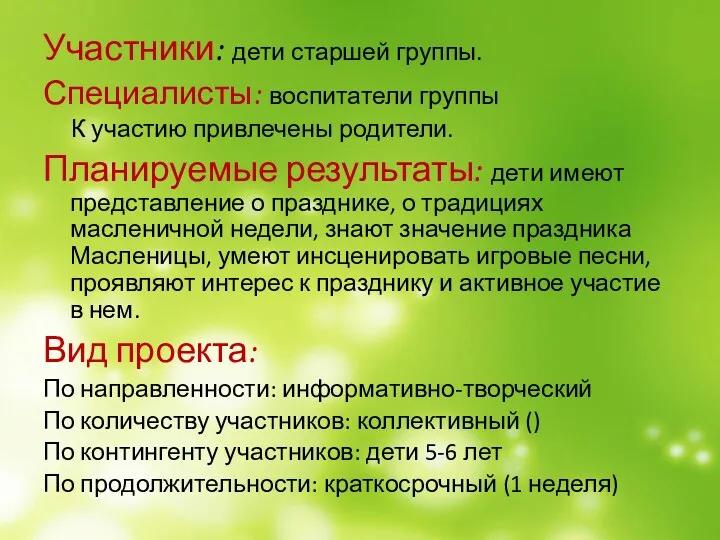 Участники: дети старшей группы.

Специалисты: воспитатели группы

К участию привлечены родители.

Планируемые результаты: дети имеют представление о празднике, о традициях масленичной недели, знают значение праздника Масленицы, умеют инсценировать игровые песни, проявляют интерес к празднику и активное участие в нем.

Вид проекта:

По направленности: информативно-творческий

По количеству участников: коллективный ()

По контингенту участников: дети 5-6 лет

По продолжительности: краткосрочный (1 неделя)